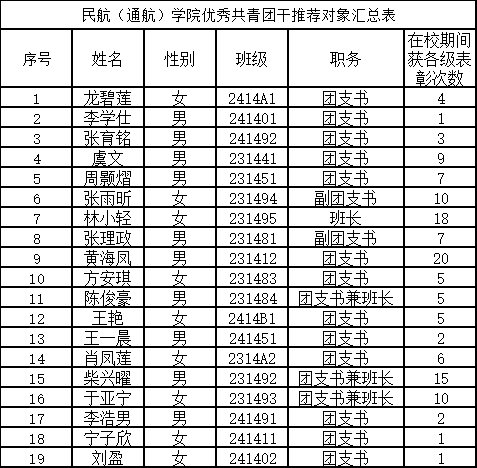 民航（通航）学院优秀共青团干推荐对象汇总表

| 序号 | 姓名 | 性别 | 班级 | 职务 | 在校期间获各级表彰次数 |
|---|---|---|---|---|---|
| 1 | 龙碧莲 | 女 | 2414A1 | 团支书 | 4 |
| 2 | 李学仕 | 男 | 241401 | 团支书 | 1 |
| 3 | 张育铭 | 男 | 241492 | 团支书 | 3 |
| 4 | 虞文 | 男 | 231441 | 团支书 | 9 |
| 5 | 周颢熠 | 男 | 231451 | 团支书 | 7 |
| 6 | 张雨昕 | 女 | 231494 | 副团支书 | 10 |
| 7 | 林小轻 | 女 | 231495 | 班长 | 18 |
| 8 | 张理政 | 男 | 231481 | 副团支书 | 7 |
| 9 | 黄海凤 | 男 | 231412 | 团支书 | 20 |
| 10 | 方安琪 | 女 | 231483 | 团支书 | 5 |
| 11 | 陈俊豪 | 男 | 231484 | 团支书兼班长 | 5 |
| 12 | 王艳 | 女 | 2414B1 | 团支书 | 5 |
| 13 | 王一晨 | 男 | 241451 | 团支书 | 2 |
| 14 | 肖凤莲 | 女 | 2314A2 | 团支书 | 6 |
| 15 | 柴兴曜 | 男 | 231492 | 团支书兼班长 | 15 |
| 16 | 于亚宁 | 女 | 231493 | 团支书兼班长 | 10 |
| 17 | 李浩男 | 男 | 241491 | 团支书 | 2 |
| 18 | 宁子欣 | 女 | 241411 | 团支书 | 1 |
| 19 | 刘盈 | 女 | 241402 | 团支书 | 1 |